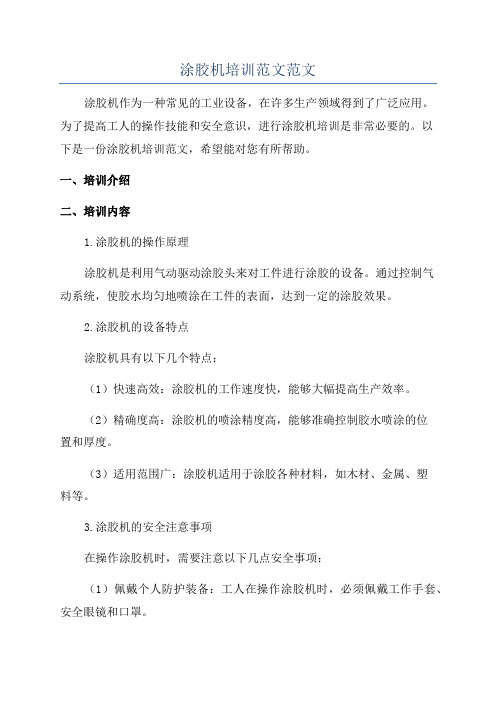 涂胶机培训范文范文

涂胶机作为一种常见的工业设备，在许多生产领域得到了广泛应用。为了提高工人的操作技能和安全意识，进行涂胶机培训是非常必要的。以下是一份涂胶机培训范文，希望能对您有所帮助。

一、培训介绍

二、培训内容

1.涂胶机的操作原理

涂胶机是利用气动驱动涂胶头来对工件进行涂胶的设备。通过控制气动系统，使胶水均匀地喷涂在工件的表面，达到一定的涂胶效果。

2.涂胶机的设备特点

涂胶机具有以下几个特点：

（1）快速高效：涂胶机的工作速度快，能够大幅提高生产效率。

（2）精确度高：涂胶机的喷涂精度高，能够准确控制胶水喷涂的位置和厚度。

（3）适用范围广：涂胶机适用于涂胶各种材料，如木材、金属、塑料等。

3.涂胶机的安全注意事项

在操作涂胶机时，需要注意以下几点安全事项：

（1）佩戴个人防护装备：工人在操作涂胶机时，必须佩戴工作手套、安全眼镜和口罩。